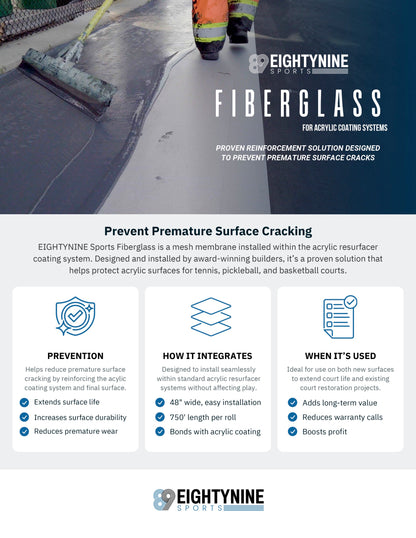 89 EIGHTYNINE SPORTS

FIBERGLASS

FOR ACRYLIC COATING SYSTEMS

PROVEN REINFORCEMENT SOLUTION DESIGNED TO PREVENT PREMATURE SURFACE CRACKS

Prevent Premature Surface Cracking

EIGHTYNINE Sports Fiberglass is a mesh membrane installed within the acrylic resurfacer coating system. Designed and installed by award-winning builders, it's a proven solution that helps protect acrylic surfaces for tennis, pickleball, and basketball courts.

PREVENTION

Helps reduce premature surface cracking by reinforcing the acylic coating system and final surface.

Extends surface life

Increases surface durability

Reduces premature wear

HOW IT INTEGRATES

Designed to install seamlessly within standard acrylic resurfacer systems without affecting play.

48" wide, easy installation

750' length per roll

Bonds with acrylic coating

WHEN IT'S USED

Ideal for use on both new surfaces to extend court life and existing court restoration projects.

Adds long-term value

Reduces warranty calls

Boosts profit

89 EIGHTYNINE SPORTS